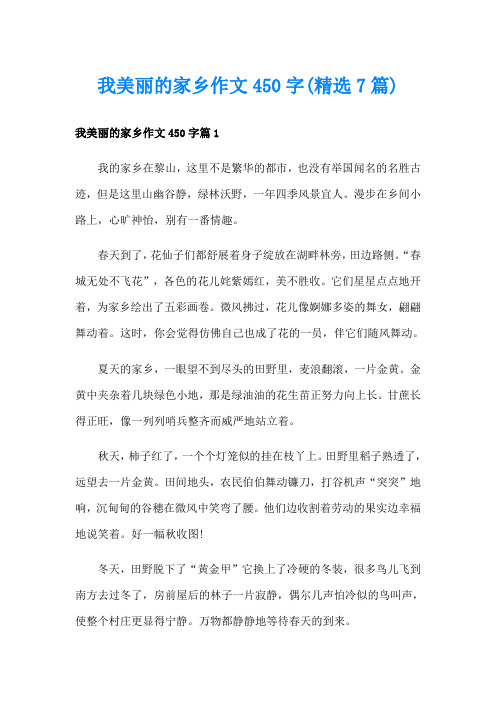 我美丽的家乡作文450字(精选7篇)

我美丽的家乡作文450字篇1

我的家乡在黎山，这里不是繁华的都市，也没有举国闻名的名胜古迹，但是这里山幽谷静，绿林沃野，一年四季风景宜人。漫步在乡间小路上，心旷神怡，别有一番情趣。

春天到了，花仙子们都舒展着身子绽放在湖畔林旁，田边路侧。“春城无处不飞花”，各色的花儿姹紫嫣红，美不胜收。它们星星点点地开着，为家乡绘出了五彩画卷。微风拂过，花儿像婀娜多姿的舞女，翩翩舞动着。这时，你会觉得仿佛自己也成了花的一员，伴它们随风舞动。

夏天的家乡，一眼望不到尽头的田野里，麦浪翻滚，一片金黄。金黄中夹杂着几块绿色小地，那是绿油油的花生苗正努力向上长。甘蔗长得正旺，像一列列哨兵整齐而威严地站立着。

秋天，柿子红了，一个个灯笼似的挂在枝丫上。田野里稻子熟透了，远望去一片金黄。田间地头，农民伯伯舞动镰刀，打谷机声“突突”地响，沉甸甸的谷穗在微风中笑弯了腰。他们边收割着劳动的果实边幸福地说笑着。好一幅秋收图!

冬天，田野脱下了“黄金甲”它换上了冷硬的冬装，很多鸟儿飞到南方去过冬了，房前屋后的林子一片寂静，偶尔几声怕冷似的鸟叫声，使整个村庄更显得宁静。万物都静静地等待春天的到来。